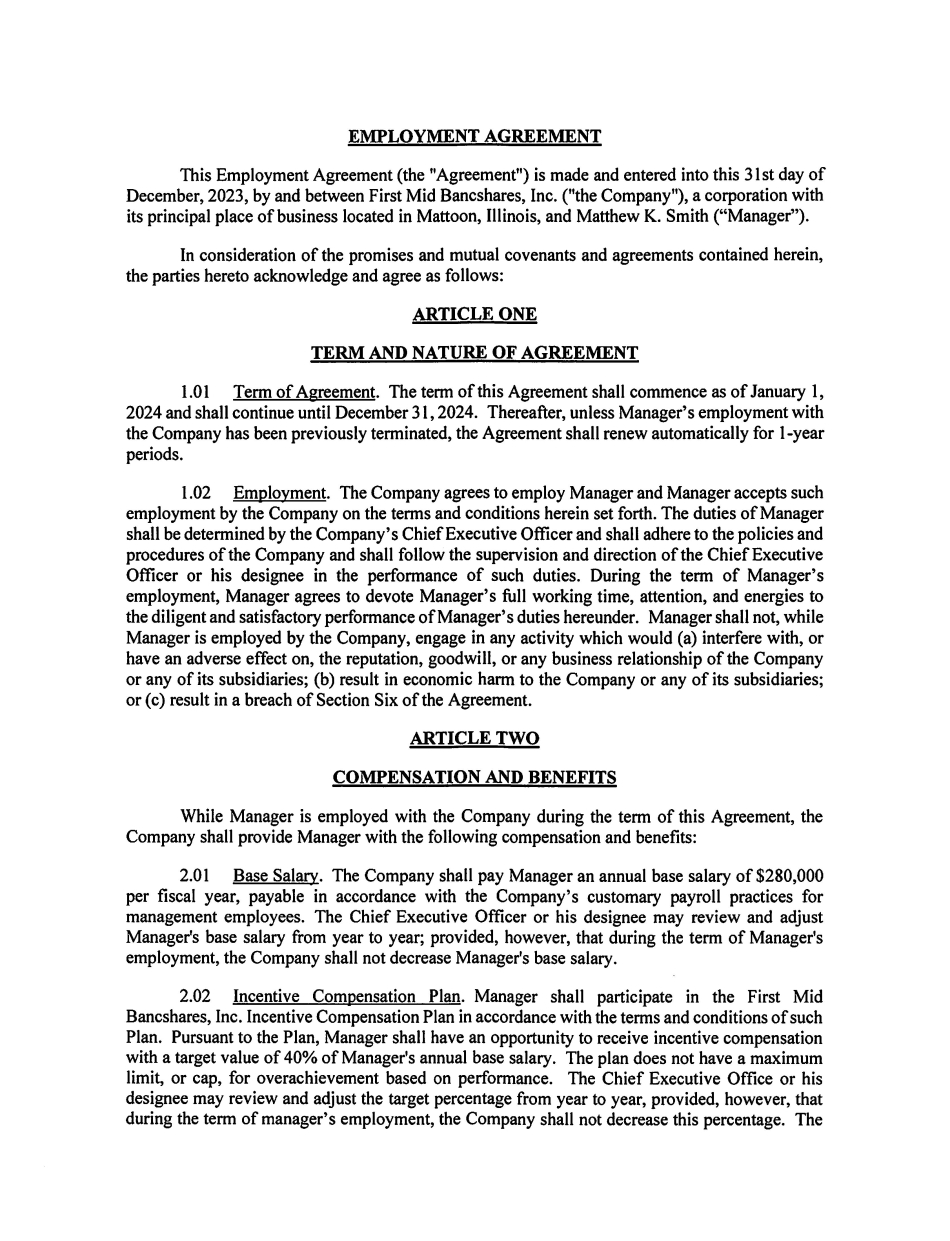 EMPLOYMENT AGREEMENT

This Employment Agreement (the "Agreement") is made and entered into this 31st day of December, 2023, by and between First Mid Bancshares, Inc. ("the Company"), a corporation with its principal place of business located in Mattoon, Illinois, and Matthew K. Smith ("Manager").

In consideration of the promises and mutual covenants and agreements contained herein, the parties hereto acknowledge and agree as follows:

ARTICLE ONE

TERM AND NATURE OF AGREEMENT

1.01 Term of Agreement. The term of this Agreement shall commence as of January 1, 2024 and shall continue until December 31, 2024. Thereafter, unless Manager's employment with the Company has been previously terminated, the Agreement shall renew automatically for 1-year periods.

1.02 Employment. The Company agrees to employ Manager and Manager accepts such employment by the Company on the terms and conditions herein set forth. The duties of Manager shall be determined by the Company's Chief Executive Officer and shall adhere to the policies and procedures of the Company and shall follow the supervision and direction of the Chief Executive Officer or his designee in the performance of such duties. During the term of Manager's employment, Manager agrees to devote Manager's full working time, attention, and energies to the diligent and satisfactory performance of Manager's duties hereunder. Manager shall not, while Manager is employed by the Company, engage in any activity which would (a) interfere with, or have an adverse effect on, the reputation, goodwill, or any business relationship of the Company or any of its subsidiaries; (b) result in economic harm to the Company or any of its subsidiaries; or (c) result in a breach of Section Six of the Agreement.

ARTICLE TWO

COMPENSATION AND BENEFITS

While Manager is employed with the Company during the term of this Agreement, the Company shall provide Manager with the following compensation and benefits:

2.01 Base Salary. The Company shall pay Manager an annual base salary of $280,000 per fiscal year, payable in accordance with the Company's customary payroll practices for management employees. The Chief Executive Officer or his designee may review and adjust Manager's base salary from year to year; provided, however, that during the term of Manager's employment, the Company shall not decrease Manager's base salary.

2.02 Incentive Compensation Plan. Manager shall participate in the First Mid Bancshares, Inc. Incentive Compensation Plan in accordance with the terms and conditions of such Plan. Pursuant to the Plan, Manager shall have an opportunity to receive incentive compensation with a target value of 40% of Manager's annual base salary. The plan does not have a maximum limit, or cap, for overachievement based on performance. The Chief Executive Office or his designee may review and adjust the target percentage from year to year, provided, however, that during the term of manager's employment, the Company shall not decrease this percentage. The